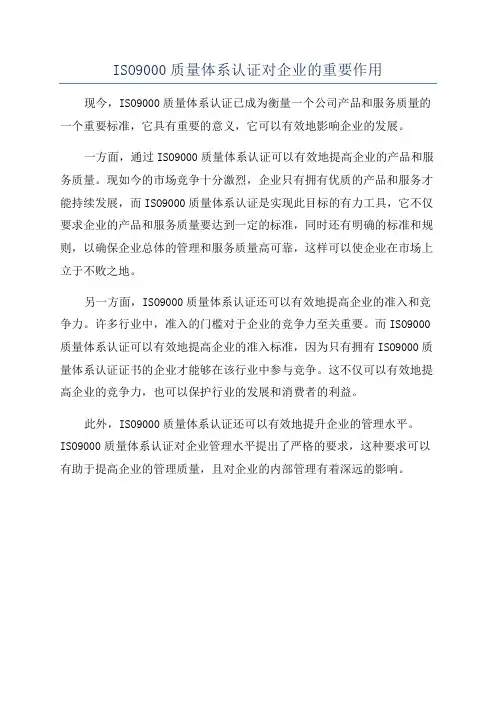 ISO9000 质量体系认证对企业的重要作用

现今，ISO9000 质量体系认证已成为衡量一个公司产品和服务质量的一个重要标准，它具有重要的意义，它可以有效地影响企业的发展。

一方面，通过 ISO9000 质量体系认证可以有效地提高企业的产品和服务质量。现如今的市场竞争十分激烈，企业只有拥有优质的产品和服务才能持续发展，而 ISO9000 质量体系认证是实现此目标的有力工具，它不仅要求企业的产品和服务质量要达到一定的标准，同时还有明确的标准和规则，以确保企业总体的管理和服务质量高可靠，这样可以使企业在市场上立于不败之地。

另一方面，ISO9000 质量体系认证还可以有效地提高企业的准入和竞争力。许多行业中，准入的门槛对于企业的竞争力至关重要。而 ISO9000 质量体系认证可以有效地提高企业的准入标准，因为只有拥有 ISO9000 质量体系认证证书的企业才能够在该行业中参与竞争。这不仅可以有效地提高企业的竞争力，也可以保护行业的发展和消费者的利益。

此外，ISO9000 质量体系认证还可以有效地提升企业的管理水平。ISO9000 质量体系认证对企业管理水平提出了严格的要求，这种要求可以有助于提高企业的管理质量，且对企业的内部管理有着深远的影响。